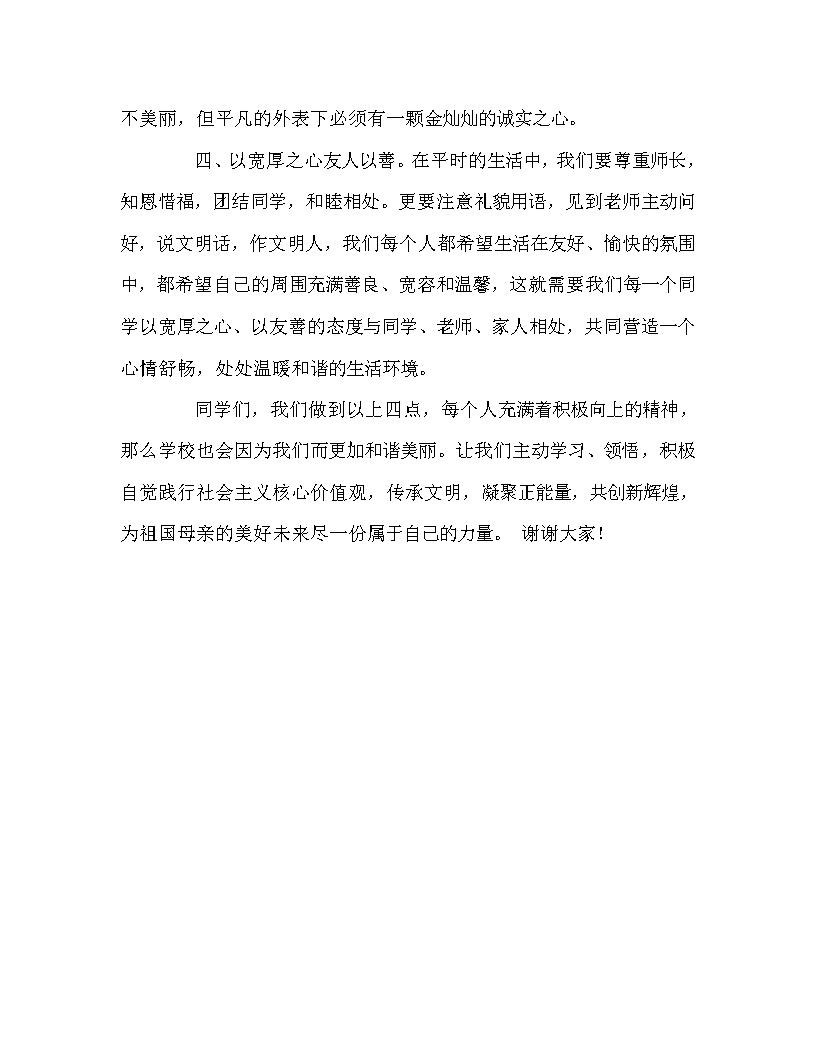 不美丽，但平凡的外表下必须有一颗金灿灿的诚实之心。

四、以宽厚之心友人以善。在平时的生活中，我们要尊重师长，知恩惜福，团结同学，和睦相处。更要注意礼貌用语，见到老师主动问好，说文明话，作文明人，我们每个人都希望生活在友好、愉快的氛围中，都希望自己的周围充满善良、宽容和温馨，这就需要我们每一个同学以宽厚之心、以友善的态度与同学、老师、家人相处，共同营造一个心情舒畅，处处温暖和谐的生活环境。

同学们，我们做到以上四点，每个人充满着积极向上的精神，那么学校也会因为我们而更加和谐美丽。让我们主动学习、领悟，积极自觉践行社会主义核心价值观，传承文明，凝聚正能量，共创新辉煌，为祖国母亲的美好未来尽一份属于自己的力量。 谢谢大家！